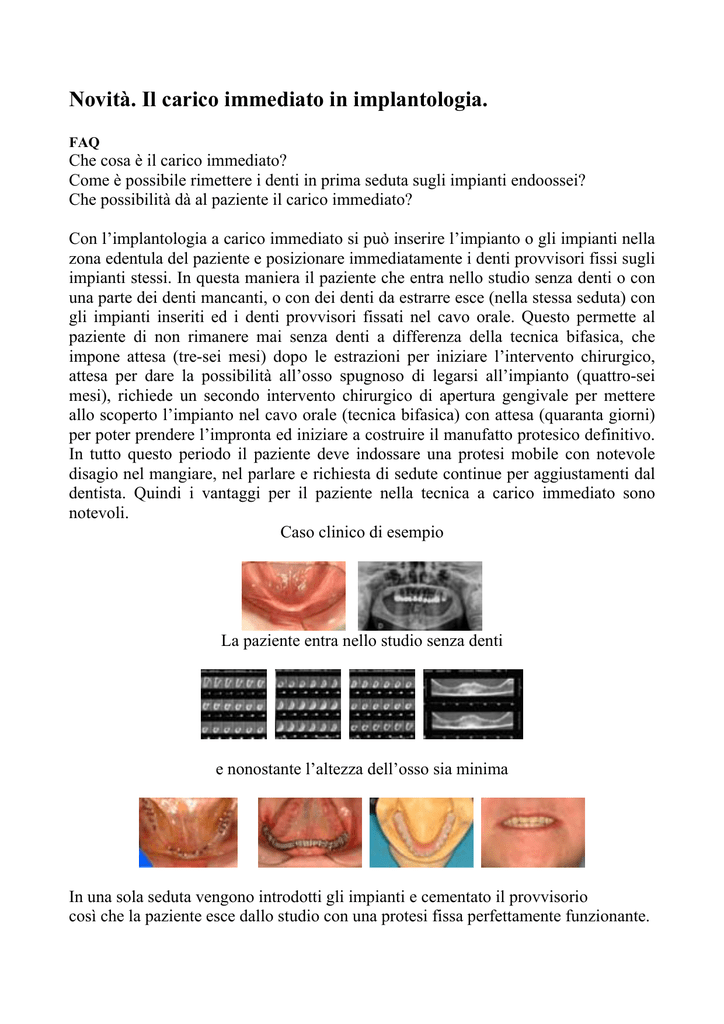 Novità. Il carico immediato in implantologia.

FAQ
Che cosa è il carico immediato?
Come è possibile rimettere i denti in prima seduta sugli impianti endoossei?
Che possibilità dà al paziente il carico immediato?

Con l'implantologia a carico immediato si può inserire l'impianto o gli impianti nella zona edentula del paziente e posizionare immediatamente i denti provvisori fissi sugli impianti stessi. In questa maniera il paziente che entra nello studio senza denti o con una parte dei denti mancanti, o con dei denti da estrarre esce (nella stessa seduta) con gli impianti inseriti ed i denti provvisori fissati nel cavo orale. Questo permette al paziente di non rimanere mai senza denti a differenza della tecnica bifasica, che impone attesa (tre-sei mesi) dopo le estrazioni per iniziare l'intervento chirurgico, attesa per dare la possibilità all'osso spugnoso di legarsi all'impianto (quattro-sei mesi), richiede un secondo intervento chirurgico di apertura gengivale per mettere allo scoperto l'impianto nel cavo orale (tecnica bifasica) con attesa (quaranta giorni) per poter prendere l'impronta ed iniziare a costruire il manufatto protesico definitivo. In tutto questo periodo il paziente deve indossare una protesi mobile con notevole disagio nel mangiare, nel parlare e richiesta di sedute continue per aggiustamenti dal dentista. Quindi i vantaggi per il paziente nella tecnica a carico immediato sono notevoli.

Caso clinico di esempio

La paziente entra nello studio senza denti

e nonostante l'altezza dell'osso sia minima

In una sola seduta vengono introdotti gli impianti e cementato il provvisorio
così che la paziente esce dallo studio con una protesi fissa perfettamente funzionante.